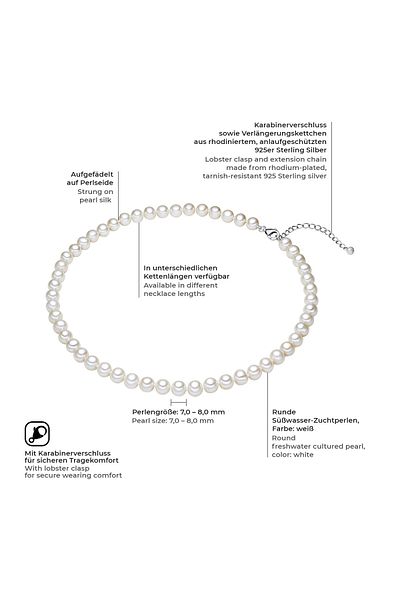 Karabinerverschluss sowie Verlängerungskettchen aus rhodiniertem, anlaufgeschützten 925er Sterling Silber
Lobster clasp and extension chain made from rhodium-plated, tarnish-resistant 925 Sterling silver

Aufgefädelt auf Perlseide
Strung on pearl silk

In unterschiedlichen Kettenlängen verfügbar
Available in different necklace lengths

Perlengröße: 7,0 – 8,0 mm
Pearl size: 7,0 – 8,0 mm

Runde Süßwasser-Zuchtperlen, Farbe: weiß
Round freshwater cultured pearl, color: white

Mit Karabinerverschluss für sicheren Tragekomfort
With lobster clasp for secure wearing comfort